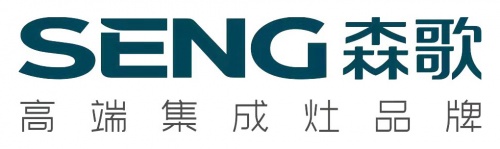 SENG 森歌
高端集成灶品牌